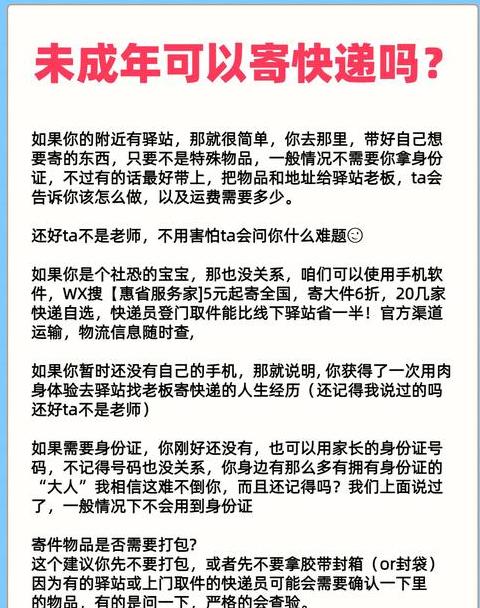 未成年可以寄快递吗？

如果你的附近有驿站，那就很简单，你去那里，带好自己想要寄的东西，只要不是特殊物品，一般情况不需要你拿身份证，不过有的话最好带上，把物品和地址给驿站老板，ta会告诉你该怎么做，以及运费需要多少。

还好ta不是老师，不用害怕ta会问你什么难题☺

如果你是个社恐的宝宝，那也没关系，咱们可以使用手机软件，WX搜【惠省服务家】5元起寄全国，寄大件6折，20几家快递自选，快递员登门取件能比线下驿站省一半！官方渠道运输，物流信息随时查，

如果你暂时还没有自己的手机，那就说明，你获得了一次用肉身体验去驿站找老板寄快递的人生经历（还记得我说过的吗还好ta不是老师）

如果需要身份证，你刚好还没有，也可以用家长的身份证号码，不记得号码也没关系，你身边有那么多有拥有身份证的“大人”我相信这难不倒你，而且还记得吗？我们上面说过了，一般情况下不会用到身份证

寄件物品是否需要打包？
这个建议你先不要打包，或者先不要拿胶带封箱（or封袋）因为有的驿站或上门取件的快递员可能会需要确认一下里的物品，有的是问一下，严格的会查验。